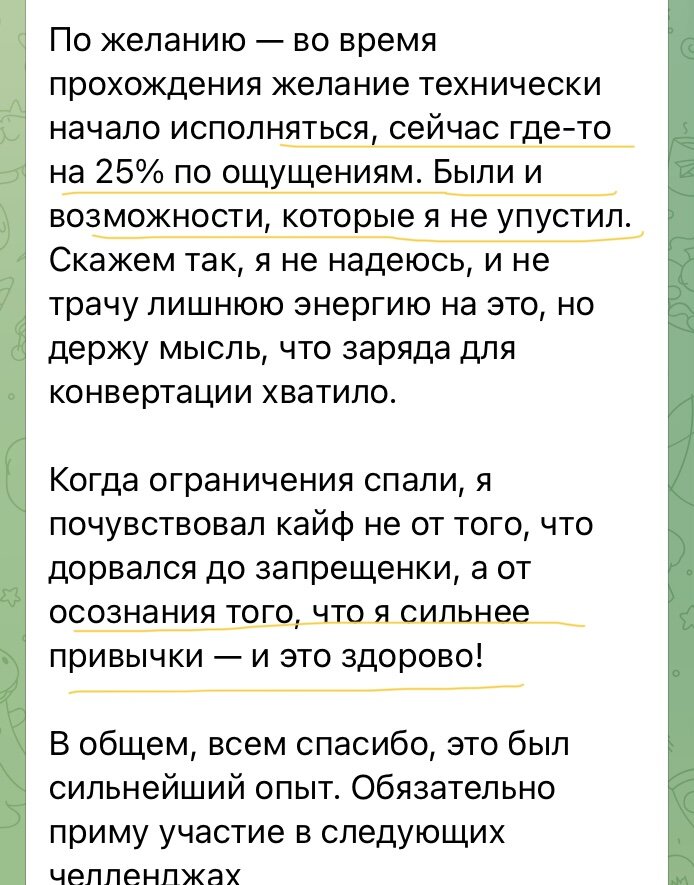 По желанию — во время прохождения желание технически начало исполняться, сейчас где-то на 25% по ощущениям. Были и возможности, которые я не упустил. Скажем так, я не надеюсь, и не трачу лишнюю энергию на это, но держу мысль, что заряда для конвертации хватило.

Когда ограничения спали, я почувствовал кайф не от того, что дорвался до запрещенки, а от осознания того, что я сильнее привычки — и это здорово!

В общем, всем спасибо, это был сильнейший опыт. Обязательно приму участие в следующих челленджах